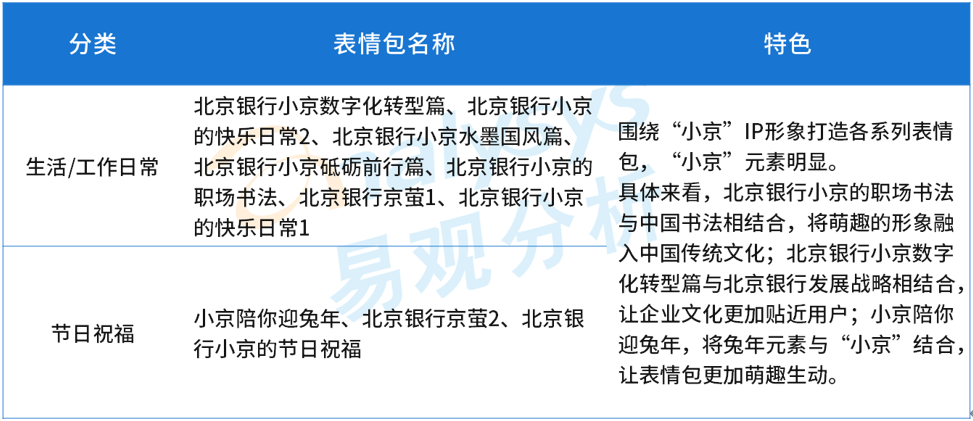 | 分类 | 表情包名称 | 特色 |
|---|---|---|
| 生活/工作日常 | 北京银行小京数字化转型篇、北京银行小京的快乐日常2、北京银行小京水墨国风篇、北京银行小京砥砺前行篇、北京银行小京的职场书法、北京银行京萤1、北京银行小京的快乐日常1 | 围绕“小京”IP形象打造各系列表情包，“小京”元素明显。具体来看，北京银行小京的职场书法与中国书法相结合，将萌趣的形象融入中国传统文化；北京银行小京数字化转型篇与北京银行发展战略相结合，让企业文化更加贴近用户；小京陪你迎兔年，将兔年元素与“小京”结合，让表情包更加萌趣生动。 |
| 节日祝福 | 小京陪你迎兔年、北京银行京萤2、北京银行小京的节日祝福 | |

易观分析